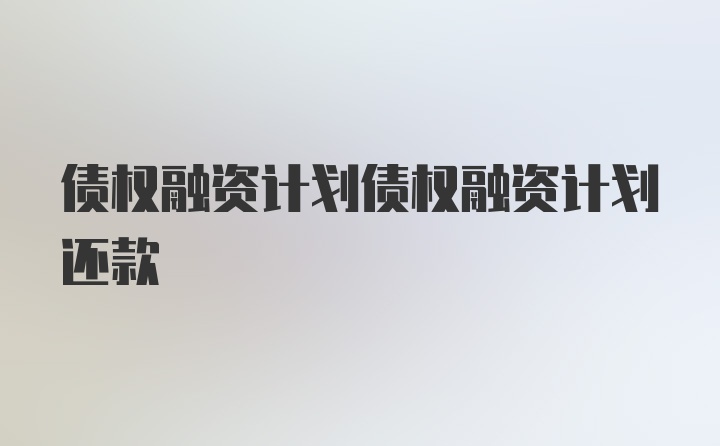 债权融资计划债权融资计划还款